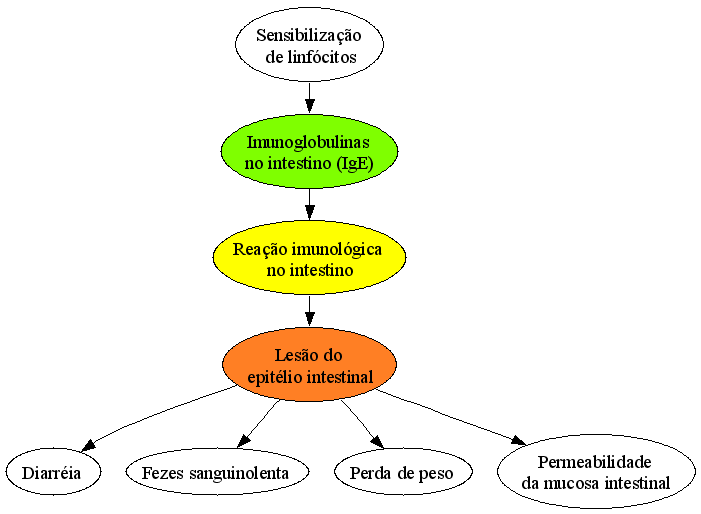 Sensibilização de linfócitos

Imunoglobulinas no intestino (IgE)

Reação imunológica no intestino

Lesão do epitélio intestinal

Diarréia

Fezes sanguinolenta

Perda de peso

Permeabilidade da mucosa intestinal